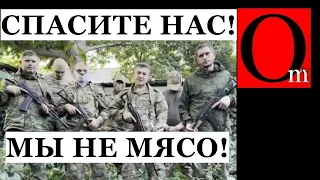 СПАСИТЕ НАС!

Om

МЫ НЕ МЯСО!